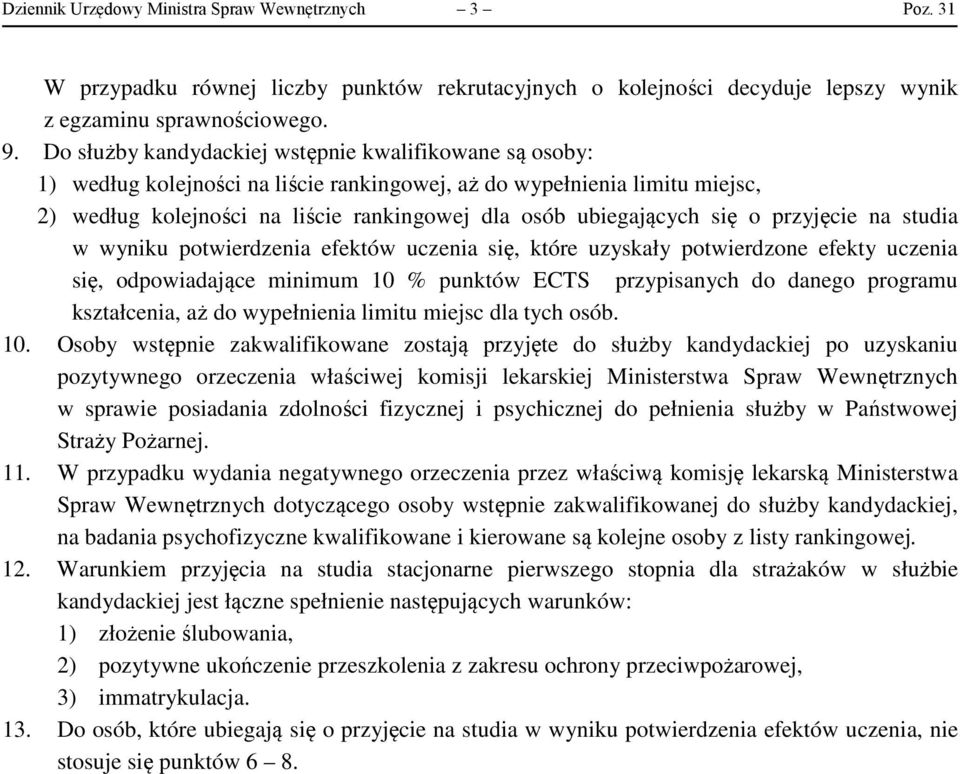 Dziennik Urzędowy Ministra Spraw Wewnętrznych – 3 – Poz. 31

W przypadku równej liczby punktów rekrutacyjnych o kolejności decyduje lepszy wynik z egzaminu sprawnościowego.

9. Do służby kandydackiej wstępnie kwalifikowane są osoby:
1) według kolejności na liście rankingowej, aż do wypełnienia limitu miejsc,
2) według kolejności na liście rankingowej dla osób ubiegających się o przyjęcie na studia w wyniku potwierdzenia efektów uczenia się, które uzyskały potwierdzone efekty uczenia się, odpowiadające minimum 10 % punktów ECTS przypisanych do danego programu kształcenia, aż do wypełnienia limitu miejsc dla tych osób.

10. Osoby wstępnie zakwalifikowane zostają przyjęte do służby kandydackiej po uzyskaniu pozytywnego orzeczenia właściwej komisji lekarskiej Ministerstwa Spraw Wewnętrznych w sprawie posiadania zdolności fizycznej i psychicznej do pełnienia służby w Państwowej Straży Pożarnej.

11. W przypadku wydania negatywnego orzeczenia przez właściwą komisję lekarską Ministerstwa Spraw Wewnętrznych dotyczącego osoby wstępnie zakwalifikowanej do służby kandydackiej, na badania psychofizyczne kwalifikowane i kierowane są kolejne osoby z listy rankingowej.

12. Warunkiem przyjęcia na studia stacjonarne pierwszego stopnia dla strażaków w służbie kandydackiej jest łączne spełnienie następujących warunków:
1) złożenie ślubowania,
2) pozytywne ukończenie przeszkolenia z zakresu ochrony przeciwpożarowej,
3) immatrykulacja.

13. Do osób, które ubiegają się o przyjęcie na studia w wyniku potwierdzenia efektów uczenia, nie stosuje się punktów 6 – 8.